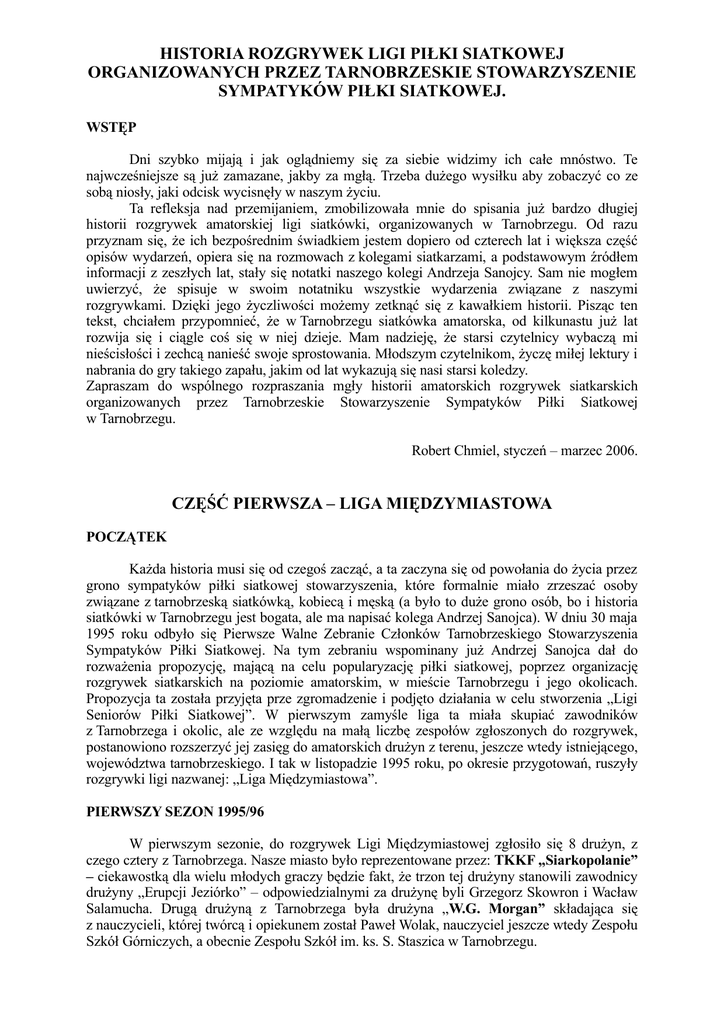 HISTORIA ROZGRYWEK LIGI PIŁKI SIATKOWEJ ORGANIZOWANYCH PRZEZ TARNOBRZESKIE STOWARZYSZENIE SYMPATYKÓW PIŁKI SIATKOWEJ.

WSTĘP

Dni szybko mijają i jak oglądniemy się za siebie widzimy ich całe mnóstwo. Te najwcześniejsze są już zamazane, jakby za mgłą. Trzeba dużego wysiłku aby zobaczyć co ze sobą niosły, jaki odcisk wycisnęły w naszym życiu.

Ta refleksja nad przemijaniem, zmobilizowała mnie do spisania już bardzo długiej historii rozgrywek amatorskiej ligi siatkówki, organizowanych w Tarnobrzegu. Od razu przyznam się, że ich bezpośrednim świadkiem jestem dopiero od czterech lat i większa część opisów wydarzeń, opiera się na rozmowach z kolegami siatkarzami, a podstawowym źródłem informacji z zeszłych lat, stały się notatki naszego kolegi Andrzeja Sanojcy. Sam nie mogłem uwierzyć, że spisuje w swoim notatniku wszystkie wydarzenia związane z naszymi rozgrywkami. Dzięki jego życzliwości możemy zetknąć się z kawałkiem historii. Pisząc ten tekst, chciałem przypomnieć, że w Tarnobrzegu siatkówka amatorska, od kilkunastu już lat rozwija się i ciągle coś się w niej dzieje. Mam nadzieję, że starsi czytelnicy wybaczą mi nieścisłości i zechcą nanieść swoje sprostowania. Młodszym czytelnikom, życzę miłej lektury i nabrania do gry takiego zapału, jakim od lat wykazują się nasi starsi koledzy.
Zapraszam do wspólnego rozpraszania mgły historii amatorskich rozgrywek siatkarskich organizowanych przez Tarnobrzeskie Stowarzyszenie Sympatyków Piłki Siatkowej w Tarnobrzegu.

Robert Chmiel, styczeń – marzec 2006.

CZĘŚĆ PIERWSZA – LIGA MIĘDZYMIASTOWA

POCZĄTEK

Każda historia musi się od czegoś zacząć, a ta zaczyna się od powołania do życia przez grono sympatyków piłki siatkowej stowarzyszenia, które formalnie miało zrzeszać osoby związane z tarnobrzeską siatkówką, kobiecą i męską (a było to duże grono osób, bo i historia siatkówki w Tarnobrzegu jest bogata, ale ma napisać kolega Andrzej Sanojca). W dniu 30 maja 1995 roku odbyło się Pierwsze Walne Zebranie Członków Tarnobrzeskiego Stowarzyszenia Sympatyków Piłki Siatkowej. Na tym zebraniu wspominany już Andrzej Sanojca dał do rozważenia propozycję, mającą na celu popularyzację piłki siatkowej, poprzez organizację rozgrywek siatkarskich na poziomie amatorskim, w mieście Tarnobrzegu i jego okolicach. Propozycja ta została przyjęta prze zgromadzenie i podjęto działania w celu stworzenia „Ligi Seniorów Piłki Siatkowej". W pierwszym zamyśle liga ta miała skupiać zawodników z Tarnobrzega i okolic, ale ze względu na małą liczbę zespołów zgłoszonych do rozgrywek, postanowiono rozszerzyć jej zasięg do amatorskich drużyn z terenu, jeszcze wtedy istniejącego, województwa tarnobrzeskiego. I tak w listopadzie 1995 roku, po okresie przygotowań, ruszyły rozgrywki ligi nazwanej: „Liga Międzymiastowa".

PIERWSZY SEZON 1995/96

W pierwszym sezonie, do rozgrywek Ligi Międzymiastowej zgłosiło się 8 drużyn, z czego cztery z Tarnobrzega. Nasze miasto było reprezentowane przez: TKKF „Siarkopolanie" – ciekawostką dla wielu młodych graczy będzie fakt, że trzon tej drużyny stanowili zawodnicy drużyny „Erupcji Jeziórko" – odpowiedzialnymi za drużynę byli Grzegorz Skowron i Wacław Salamucha. Drugą drużyną z Tarnobrzega była drużyna „W.G. Morgan" składająca się z nauczycieli, której twórcą i opiekunem został Paweł Wolak, nauczyciel jeszcze wtedy Zespołu Szkół Górniczych, a obecnie Zespołu Szkół im. ks. S. Staszica w Tarnobrzegu.